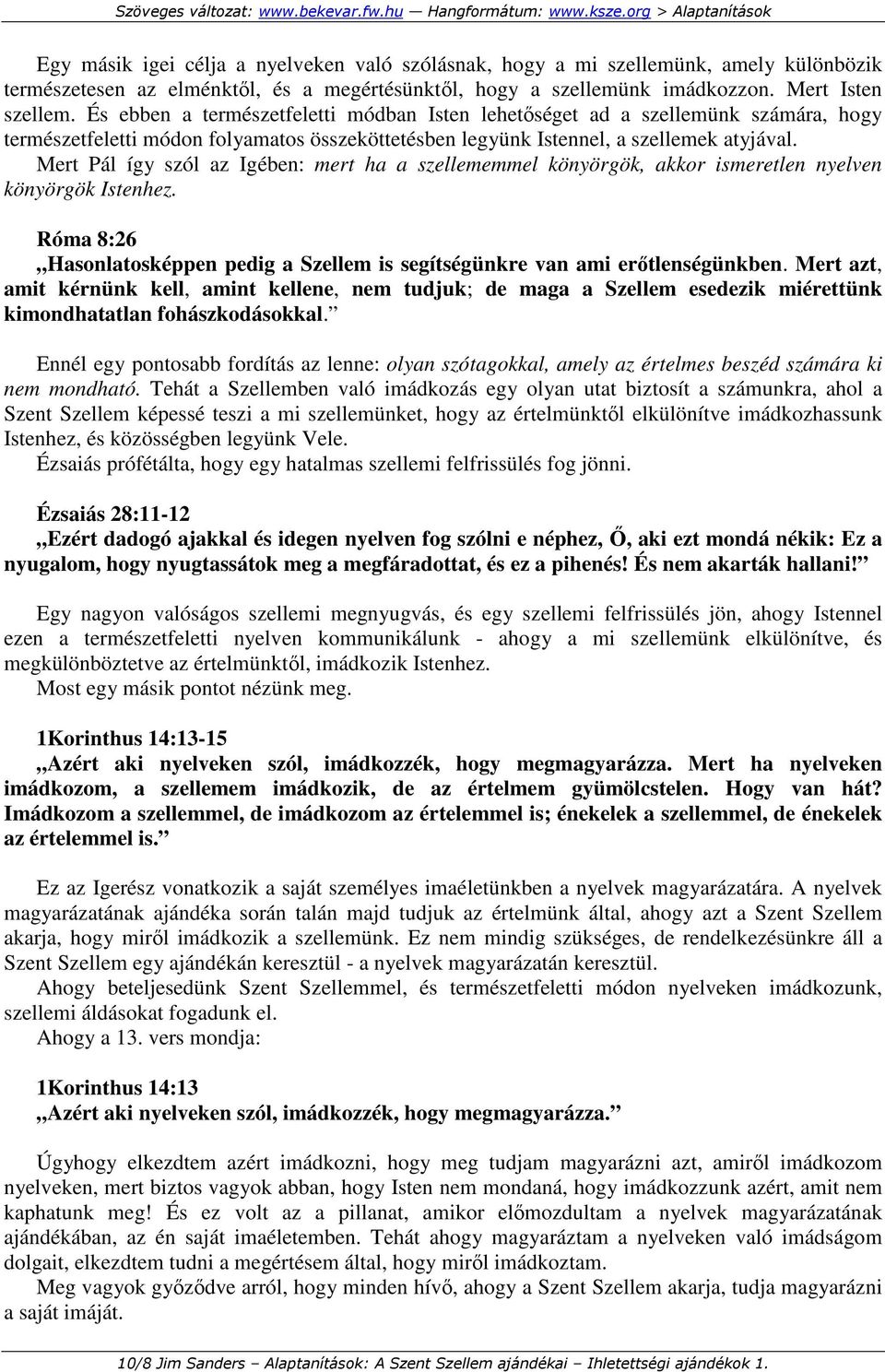 Szöveges változat: www.bekevar.fw.hu — Hangformátum: www.ksze.org > Alaptanítások

Egy másik igei célja a nyelveken való szólásnak, hogy a mi szellemünk, amely különbözik természetesen az elménktől, és a megértésünktől, hogy a szellemünk imádkozzon. Mert Isten szellem. És ebben a természetfeletti módban Isten lehetőséget ad a szellemünk számára, hogy természetfeletti módon folyamatos összeköttetésben legyünk Istennel, a szellemek atyjával.
Mert Pál így szól az Igében: mert ha a szellememmel könyörgök, akkor ismeretlen nyelven könyörgök Istenhez.

Róma 8:26
„Hasonlatosképpen pedig a Szellem is segítségünkre van ami erőtlenségünkben. Mert azt, amit kérnünk kell, amint kellene, nem tudjuk; de maga a Szellem esedezik miérettünk kimondhatatlan fohászkodásokkal.”

Ennél egy pontosabb fordítás az lenne: olyan szótagokkal, amely az értelmes beszéd számára ki nem mondható. Tehát a Szellemben való imádkozás egy olyan utat biztosít a számunkra, ahol a Szent Szellem képessé teszi a mi szellemünket, hogy az értelmünktől elkülönítve imádkozhassunk Istenhez, és közösségben legyünk Vele.
Ézsaiás prófétálta, hogy egy hatalmas szellemi felfrissülés fog jönni.

Ézsaiás 28:11-12
„Ezért dadogó ajakkal és idegen nyelven fog szólni e néphez, Ő, aki ezt mondá nékik: Ez a nyugalom, hogy nyugtassátok meg a megfáradottat, és ez a pihenés! És nem akarták hallani!”

Egy nagyon valóságos szellemi megnyugvás, és egy szellemi felfrissülés jön, ahogy Istennel ezen a természetfeletti nyelven kommunikálunk - ahogy a mi szellemünk elkülönítve, és megkülönböztetve az értelmünktől, imádkozik Istenhez.
Most egy másik pontot nézünk meg.

1Korinthus 14:13-15
„Azért aki nyelveken szól, imádkozzék, hogy megmagyarázza. Mert ha nyelveken imádkozom, a szellemem imádkozik, de az értelmem gyümölcstelen. Hogy van hát? Imádkozom a szellemmel, de imádkozom az értelemmel is; énekelek a szellemmel, de énekelek az értelemmel is.”

Ez az Igerész vonatkozik a saját személyes imaéletünkben a nyelvek magyarázatára. A nyelvek magyarázatának ajándéka során talán majd tudjuk az értelmünk által, ahogy azt a Szent Szellem akarja, hogy miről imádkozik a szellemünk. Ez nem mindig szükséges, de rendelkezésünkre áll a Szent Szellem egy ajándékán keresztül - a nyelvek magyarázatán keresztül.
Ahogy beteljesedünk Szent Szellemmel, és természetfeletti módon nyelveken imádkozunk, szellemi áldásokat fogadunk el.
Ahogy a 13. vers mondja:

1Korinthus 14:13
„Azért aki nyelveken szól, imádkozzék, hogy megmagyarázza.”

Úgyhogy elkezdtem azért imádkozni, hogy meg tudjam magyarázni azt, amiről imádkozom nyelveken, mert biztos vagyok abban, hogy Isten nem mondaná, hogy imádkozzunk azért, amit nem kaphatunk meg! És ez volt az a pillanat, amikor előmozdultam a nyelvek magyarázatának ajándékában, az én saját imaéletemben. Tehát ahogy magyaráztam a nyelveken való imádságom dolgait, elkezdtem tudni a megértésem által, hogy miről imádkoztam.
Meg vagyok győződve arról, hogy minden hívő, ahogy a Szent Szellem akarja, tudja magyarázni a saját imáját.

10/8 Jim Sanders – Alaptanítások: A Szent Szellem ajándékai – Ihletettségi ajándékok 1.